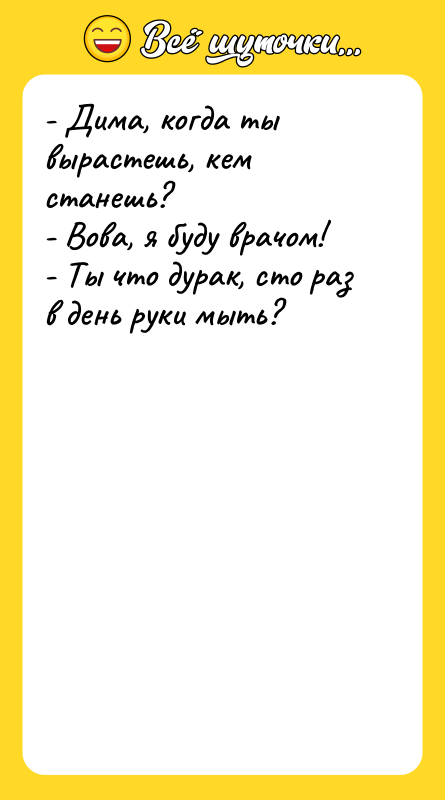 Всё шуточки...

- Дима, когда ты вырастешь, кем станешь?
- Вова, я буду врачом!
- Ты что дурак, сто раз в день руки мыть?